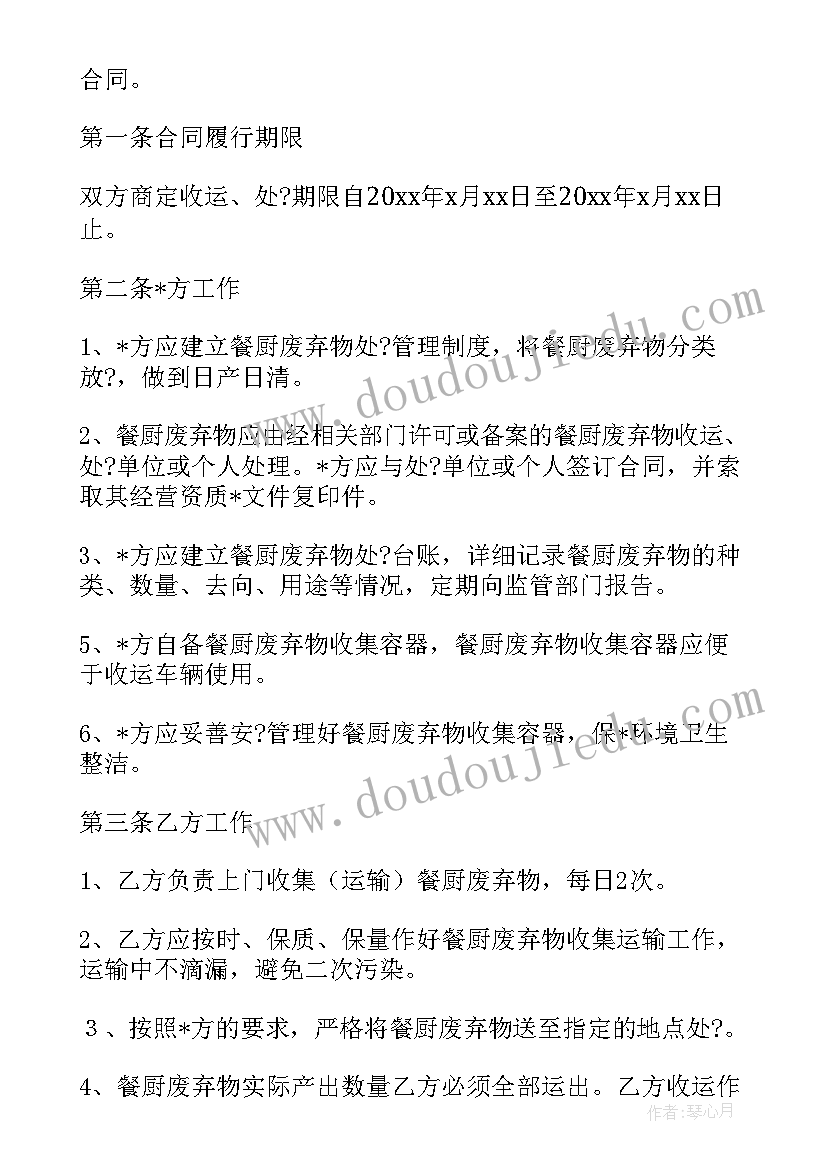 合同。

第一条合同履行期限

双方商定收运、处?期限自20xx年x月xx日至20xx年x月xx日止。

第二条*方工作

1、*方应建立餐厨废弃物处?管理制度，将餐厨废弃物分类放?，做到日产日清。

2、餐厨废弃物应由经相关部门许可或备案的餐厨废弃物收运、处?单位或个人处理。*方应与处?单位或个人签订合同，并索取其经营资质*文件复印件。

3、*方应建立餐厨废弃物处?台账，详细记录餐厨废弃物的种类、数量、去向、用途等情况，定期向监管部门报告。

5、*方自备餐厨废弃物收集容器，餐厨废弃物收集容器应便于收运车辆使用。

6、*方应妥善安?管理好餐厨废弃物收集容器，保*环境卫生整洁。

第三条乙方工作

1、乙方负责上门收集（运输）餐厨废弃物，每日2次。

2、乙方应按时、保质、保量作好餐厨废弃物收集运输工作，运输中不滴漏，避免二次污染。

3、按照*方的要求，严格将餐厨废弃物送至指定的地点处?。

4、餐厨废弃物实际产出数量乙方必须全部运出。乙方收运作

www.doudoujiedu.com

www.doudoujiedu.com

作者：琴心月